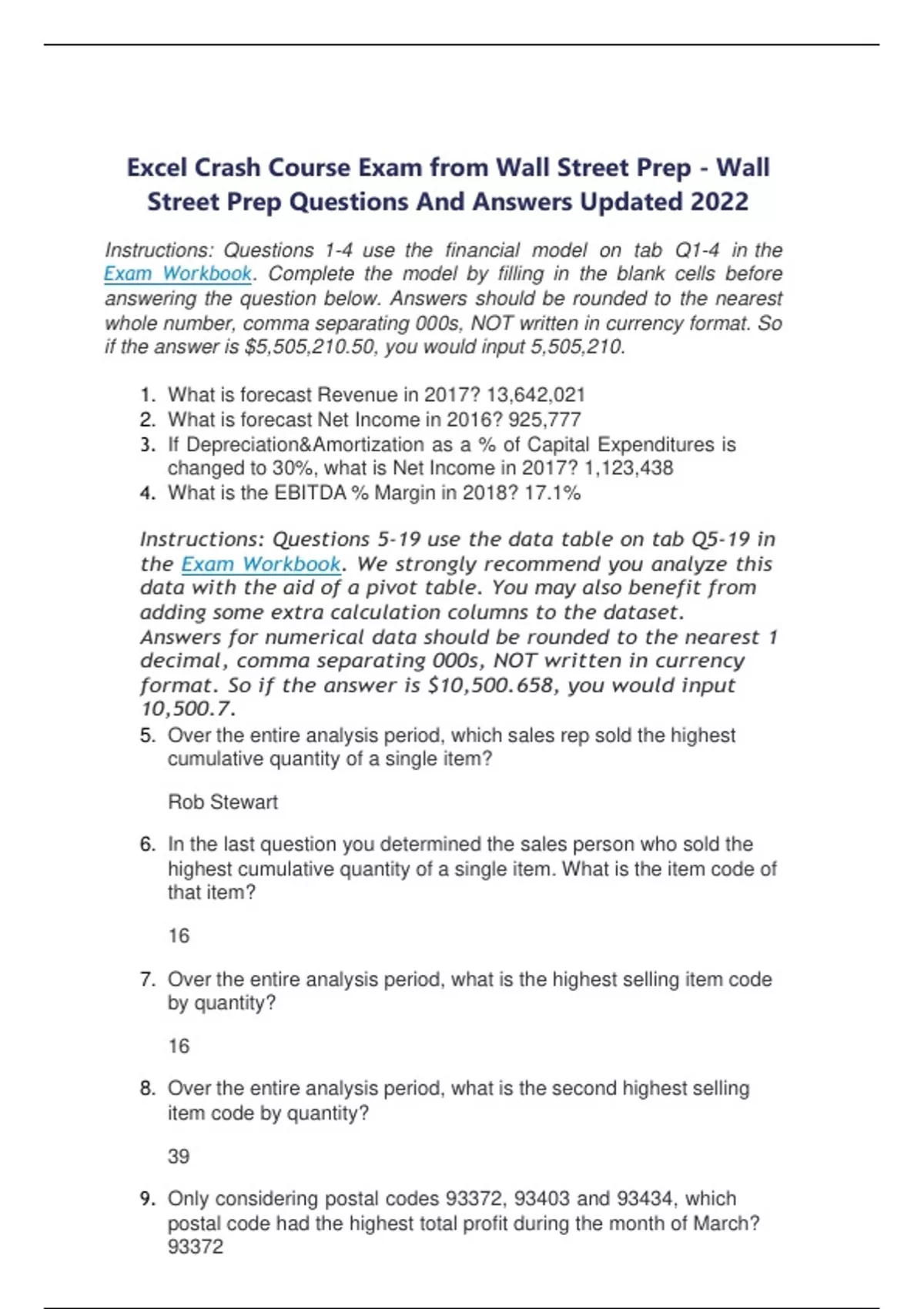 Excel Crash Course Exam from Wall Street Prep - Wall Street Prep Questions And Answers Updated 2022

Instructions: Questions 1-4 use the financial model on tab Q1-4 in the Exam Workbook. Complete the model by filling in the blank cells before answering the question below. Answers should be rounded to the nearest whole number, comma separating 000s, NOT written in currency format. So if the answer is $5,505,210.50, you would input 5,505,210.

1. What is forecast Revenue in 2017? 13,642,021
2. What is forecast Net Income in 2016? 925,777
3. If Depreciation&Amortization as a % of Capital Expenditures is changed to 30%, what is Net Income in 2017? 1,123,438
4. What is the EBITDA % Margin in 2018? 17.1%

Instructions: Questions 5-19 use the data table on tab Q5-19 in the Exam Workbook. We strongly recommend you analyze this data with the aid of a pivot table. You may also benefit from adding some extra calculation columns to the dataset. Answers for numerical data should be rounded to the nearest 1 decimal, comma separating 000s, NOT written in currency format. So if the answer is $10,500.658, you would input 10,500.7.

5. Over the entire analysis period, which sales rep sold the highest cumulative quantity of a single item?

Rob Stewart

6. In the last question you determined the sales person who sold the highest cumulative quantity of a single item. What is the item code of that item?

16

7. Over the entire analysis period, what is the highest selling item code by quantity?

16

8. Over the entire analysis period, what is the second highest selling item code by quantity?

39

9. Only considering postal codes 93372, 93403 and 93434, which postal code had the highest total profit during the month of March? 93372